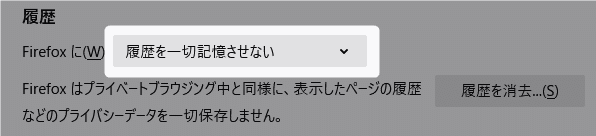 履歴

Firefox に(W) 履歴を一切記憶させない

Firefox はプライベートブラウジング中と同様に、表示したページの履歴などのプライバシーデータを一切保存しません。

履歴を消去...(S)